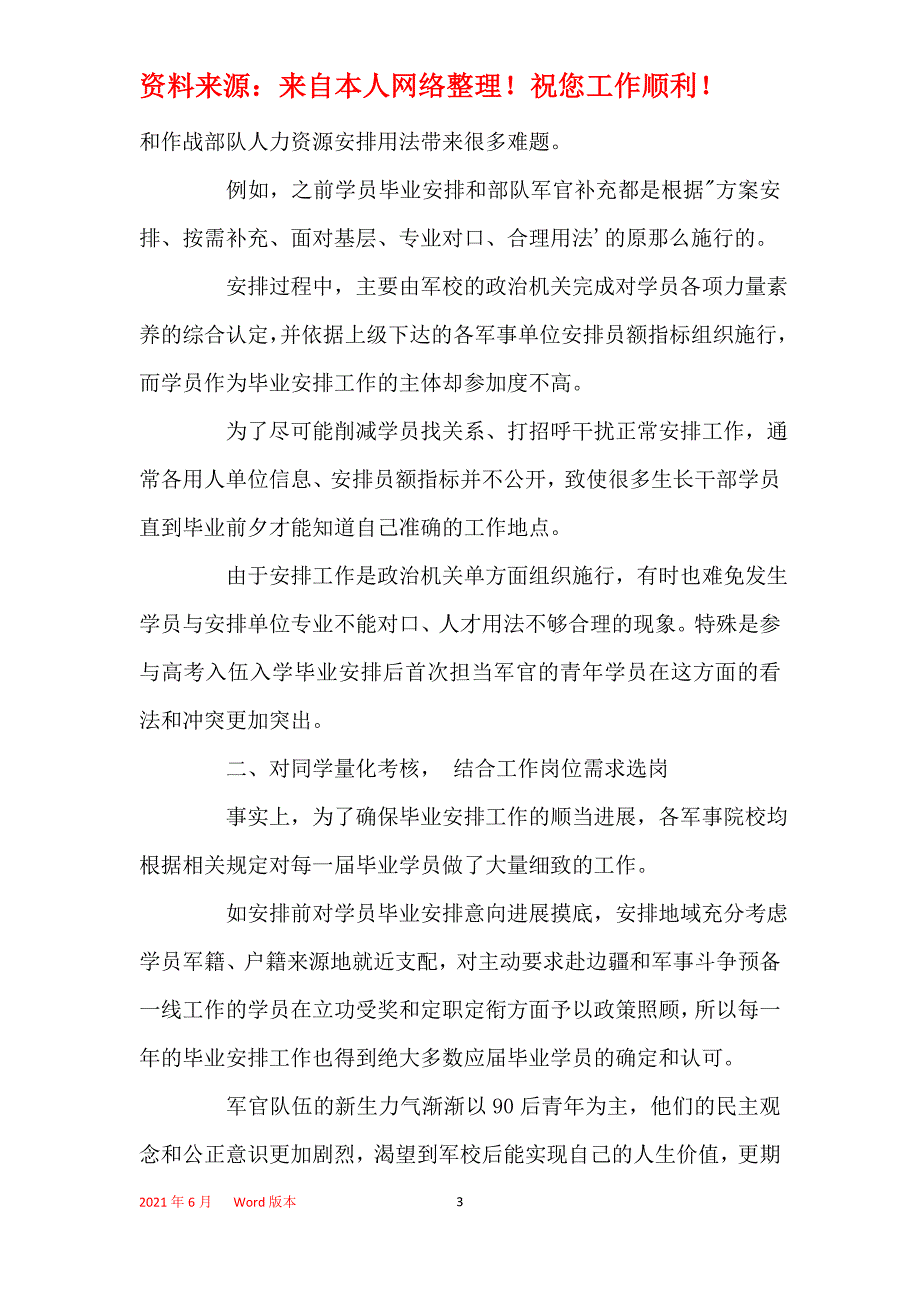 资料来源：来自本人网络整理！祝您工作顺利！

和作战部队人力资源安排用法带来很多难题。

例如，之前学员毕业安排和部队军官补充都是根据"方案安排、按需补充、面对基层、专业对口、合理用法'的原那么施行的。

安排过程中，主要由军校的政治机关完成对学员各项力量素养的综合认定，并依据上级下达的各军事单位安排员额指标组织施行，而学员作为毕业安排工作的主体却参加度不高。

为了尽可能削减学员找关系、打招呼干扰正常安排工作，通常各用人单位信息、安排员额指标并不公开，致使很多生长干部学员直到毕业前夕才能知道自己准确的工作地点。

由于安排工作是政治机关单方面组织施行，有时也难免发生学员与安排单位专业不能对口、人才用法不够合理的现象。特殊是参与高考入伍入学毕业安排后首次担当军官的青年学员在这方面的看法和冲突更加突出。

二、对同学量化考核， 结合工作岗位需求选岗

事实上，为了确保毕业安排工作的顺当进展，各军事院校均根据相关规定对每一届毕业学员做了大量细致的工作。

如安排前对学员毕业安排意向进展摸底，安排地域充分考虑学员军籍、户籍来源地就近支配，对主动要求赴边疆和军事斗争预备一线工作的学员在立功受奖和定职定衔方面予以政策照顾，所以每一年的毕业安排工作也得到绝大多数应届毕业学员的确定和认可。

军官队伍的新生力气渐渐以 90 后青年为主，他们的民主观念和公正意识更加剧烈，渴望到军校后能实现自己的人生价值，更期

2021 年 6 月 Word 版本 3